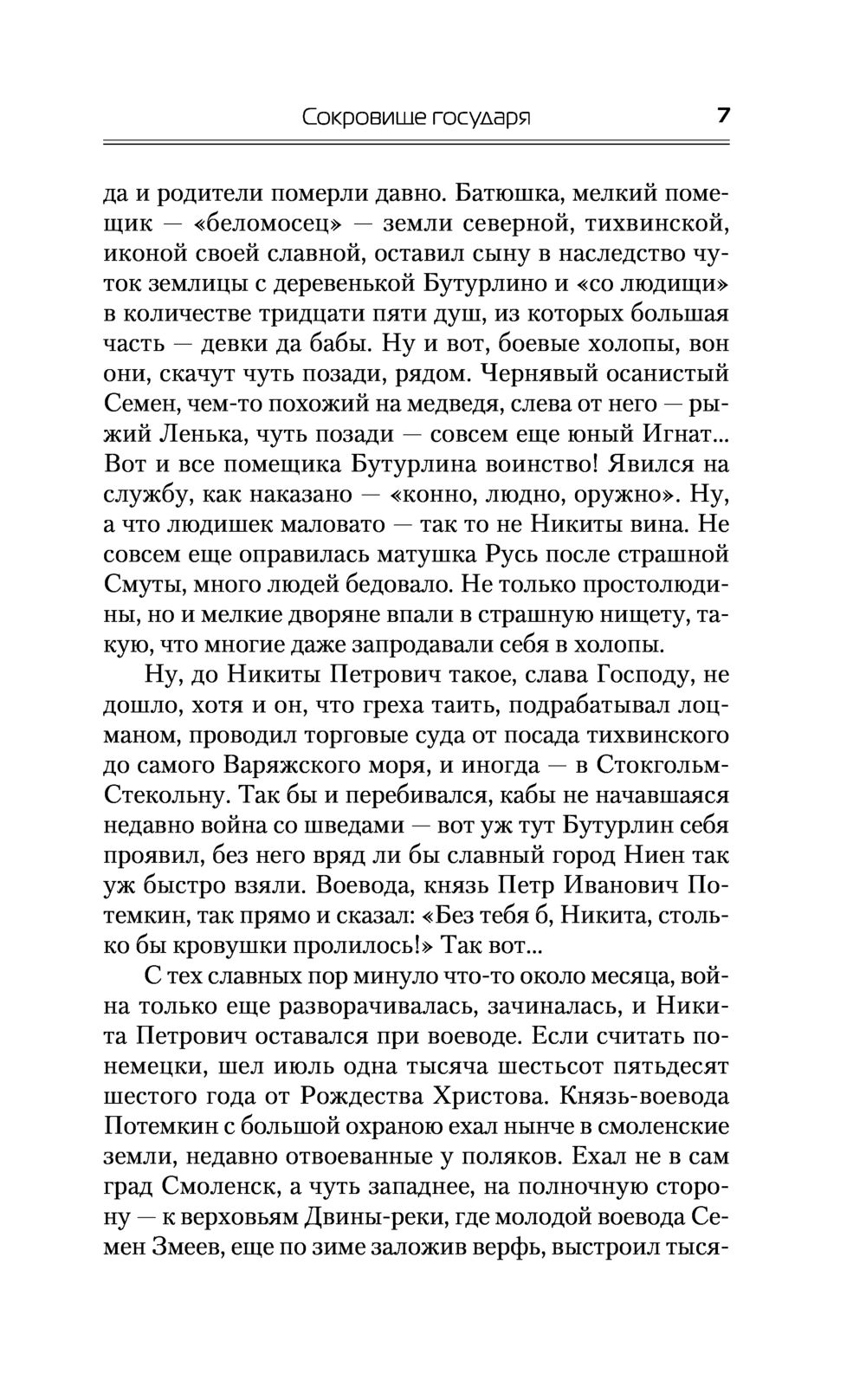 Сокровище государя 7

да и родители померли давно. Батюшка, мелкий помещик — «беломосец» — земли северной, тихвинской, иконой своей славной, оставил сыну в наследство чуток землицы с деревенькой Бутурлино и «со людищи» в количестве тридцати пяти душ, из которых большая часть — девки да бабы. Ну и вот, боевые холопы, вон они, скачут чуть позади, рядом. Чернявый осанистый Семен, чем-то похожий на медведя, слева от него — рыжий Ленька, чуть позади — совсем еще юный Игнат... Вот и все помещика Бутурлина воинство! Явился на службу, как наказано — «конно, людно, оружно». Ну, а что людишек маловато — так то не Никиты вина. Не совсем еще оправилась матушка Русь после страшной Смуты, много людей бедовало. Не только простолюдины, но и мелкие дворяне впали в страшную нищету, такую, что многие даже запродавали себя в холопы.

Ну, до Никиты Петрович такое, слава Господу, не дошло, хотя и он, что греха таить, подрабатывал лоцманом, проводил торговые суда от посада тихвинского до самого Варяжского моря, и иногда — в Стокгольм-Стекольну. Так бы и перебивался, кабы не начавшаяся недавно война со шведами — вот уж тут Бутурлин себя проявил, без него вряд ли бы славный город Ниен так уж быстро взяли. Воевода, князь Петр Иванович Потемкин, так прямо и сказал: «Без тебя б, Никита, столько бы кровушки пролилось!» Так вот...

С тех славных пор минуло что-то около месяца, война только еще разворачивалась, зачиналась, и Никита Петрович оставался при воеводе. Если считать по-немецки, шел июль одна тысяча шестьсот пятьдесят шестого года от Рождества Христова. Князь-воевода Потемкин с большой охраною ехал нынче в смоленские земли, недавно отвоеванные у поляков. Ехал не в сам град Смоленск, а чуть западнее, на полночную сторону — к верховьям Двины-реки, где молодой воевода Семен Змеев, еще по зиме заложив верфь, выстроил тыся-